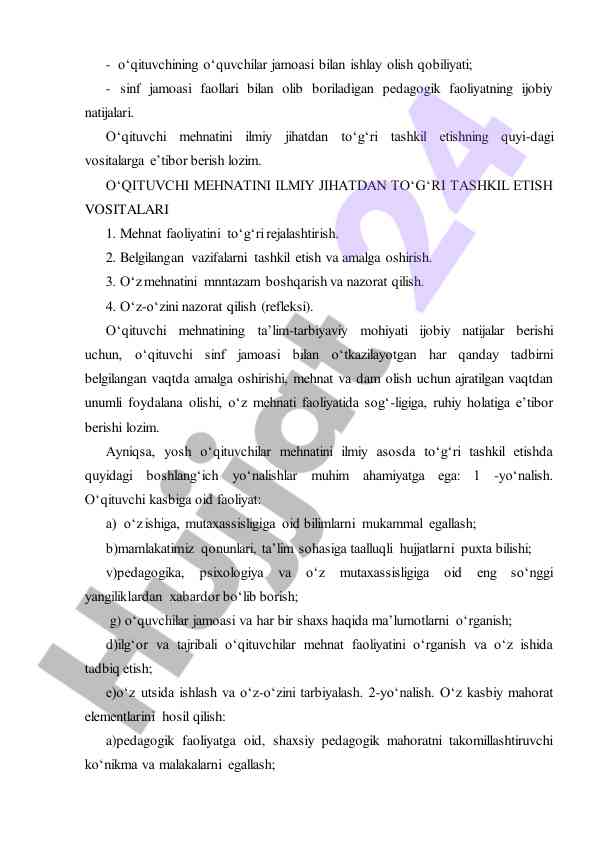 - o‘qituvchining o‘quvchilar jamoasi bilan ishlay olish qobiliyati;

- sinf jamoasi faollari bilan olib boriladigan pedagogik faoliyatning ijobiy natijalari.

O‘qituvchi mehnatini ilmiy jihatdan to‘g‘ri tashkil etishning quyi-dagi vositalarga e’tibor berish lozim.

O‘QITUVCHI MEHNATINI ILMIY JIHATDAN TO‘G‘RI TASHKIL ETISH VOSITALARI

1. Mehnat faoliyatini to‘g‘ri rejalashtirish.

2. Belgilangan vazifalarni tashkil etish va amalga oshirish.

3. O‘z mehnatini mnntazam boshqarish va nazorat qilish.

4. O‘z-o‘zini nazorat qilish (refleksi).

O‘qituvchi mehnatining ta’lim-tarbiyaviy mohiyati ijobiy natijalar berishi uchun, o‘qituvchi sinf jamoasi bilan o‘tkazilayotgan har qanday tadbirni belgilangan vaqtda amalga oshirishi, mehnat va dam olish uchun ajratilgan vaqtdan unumli foydalana olishi, o‘z mehnati faoliyatida sog‘-ligiga, ruhiy holatiga e’tibor berishi lozim.

Ayniqsa, yosh o‘qituvchilar mehnatini ilmiy asosda to‘g‘ri tashkil etishda quyidagi boshlang‘ich yo‘nalishlar muhim ahamiyatga ega: 1 -yo‘nalish. O‘qituvchi kasbiga oid faoliyat:

a) o‘z ishiga, mutaxassisligiga oid bilimlarni mukammal egallash;

b)mamlakatimiz qonunlari, ta’lim sohasiga taalluqli hujjatlarni puxta bilishi;

v)pedagogika, psixologiya va o‘z mutaxassisligiga oid eng so‘nggi yangiliklardan xabardor bo‘lib borish;

g) o‘quvchilar jamoasi va har bir shaxs haqida ma’lumotlarni o‘rganish;

d)ilg‘or va tajribali o‘qituvchilar mehnat faoliyatini o‘rganish va o‘z ishida tadbiq etish;

e)o‘z utsida ishlash va o‘z-o‘zini tarbiyalash. 2-yo‘nalish. O‘z kasbiy mahorat elementlarini hosil qilish:

a)pedagogik faoliyatga oid, shaxsiy pedagogik mahoratni takomillashtiruvchi ko‘nikma va malakalarni egallash;

Hujjat24